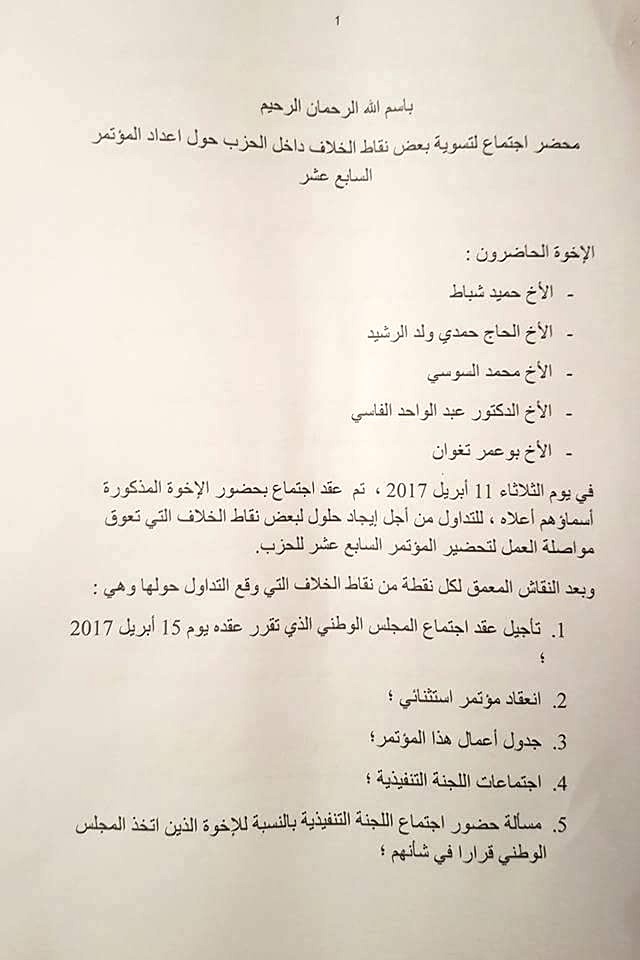 1

باسم الله الرحمان الرحيم

محضر اجتماع لتسوية بعض نقاط الخلاف داخل الحزب حول اعداد المؤتمر السابع عشر

الإخوة الحاضرون :

- الأخ حميد شباط
- الأخ الحاج حمدي ولد الرشيد
- الأخ محمد السوسي
- الأخ الدكتور عبد الواحد الفاسي
- الأخ بوعمر تغوان

في يوم الثلاثاء 11 أبريل 2017 ، تم عقد اجتماع بحضور الإخوة المذكورة أسماؤهم أعلاه ، للتداول من أجل إيجاد حلول لبعض نقاط الخلاف التي تعوق مواصلة العمل لتحضير المؤتمر السابع عشر للحزب.

وبعد النقاش المعمق لكل نقطة من نقاط الخلاف التي وقع التداول حولها وهي :

1. تأجيل عقد اجتماع المجلس الوطني الذي تقرر عقده يوم 15 أبريل 2017 ؛
2. انعقاد مؤتمر استثنائي ؛
3. جدول أعمال هذا المؤتمر؛
4. اجتماعات اللجنة التنفيذية ؛
5. مسألة حضور اجتماع اللجنة التنفيذية بالنسبة للإخوة الذين اتخذ المجلس الوطني قرارا في شأنهم ؛